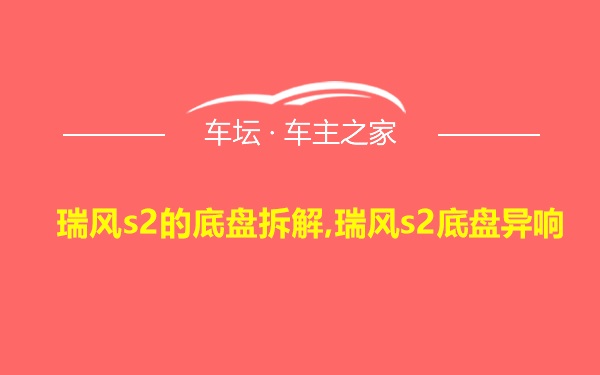 车坛 · 车主之家

瑞风s2的底盘拆解,瑞风s2底盘异响